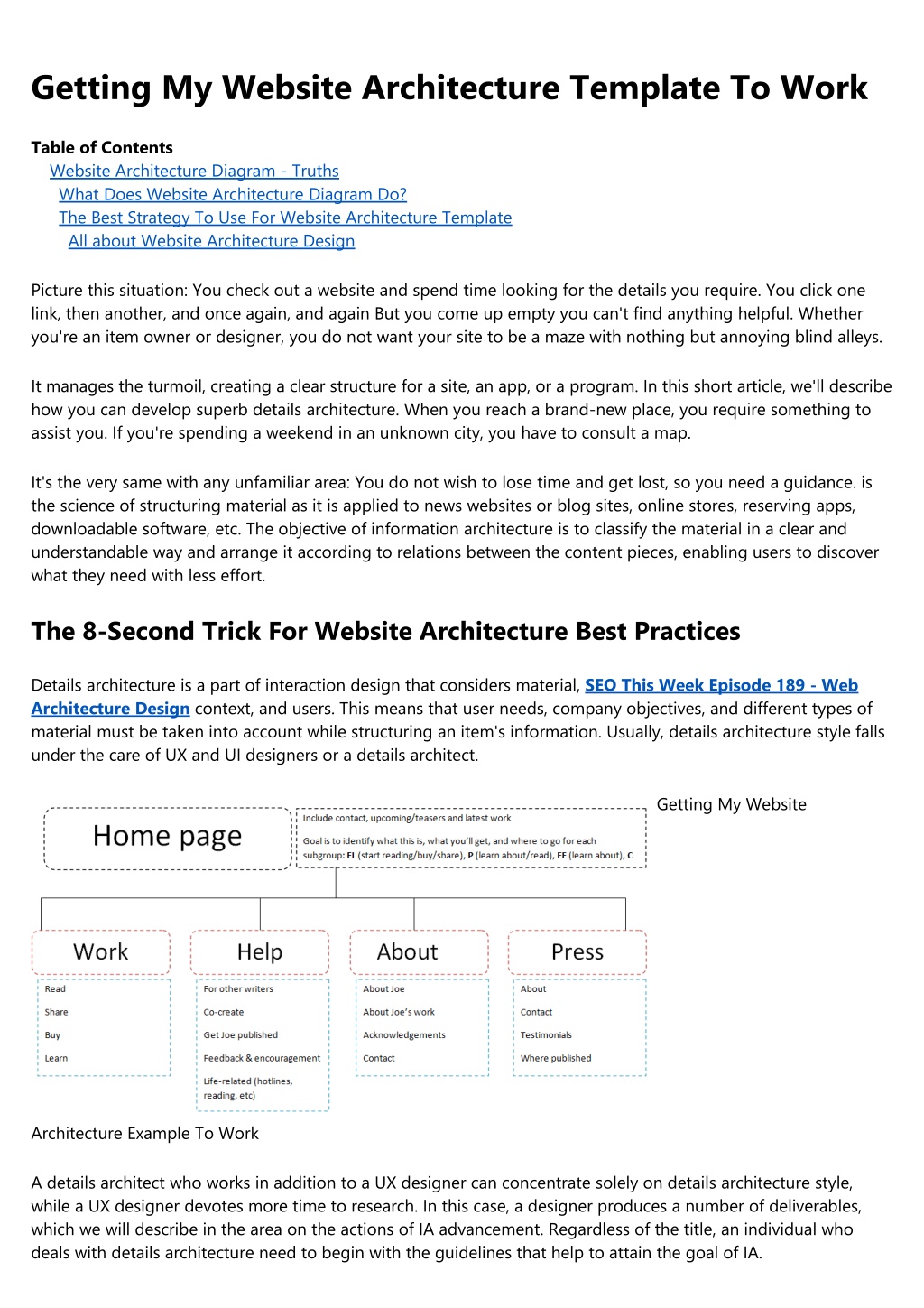 Getting My Website Architecture Template To Work

Table of Contents
Website Architecture Diagram - Truths
What Does Website Architecture Diagram Do?
The Best Strategy To Use For Website Architecture Template
All about Website Architecture Design

Picture this situation: You check out a website and spend time looking for the details you require. You click one link, then another, and once again, and again But you come up empty you can't find anything helpful. Whether you're an item owner or designer, you do not want your site to be a maze with nothing but annoying blind alleys.

It manages the turmoil, creating a clear structure for a site, an app, or a program. In this short article, we'll describe how you can develop superb details architecture. When you reach a brand-new place, you require something to assist you. If you're spending a weekend in an unknown city, you have to consult a map.

It's the very same with any unfamiliar area: You do not wish to lose time and get lost, so you need a guidance. is the science of structuring material as it is applied to news websites or blog sites, online stores, reserving apps, downloadable software, etc. The objective of information architecture is to classify the material in a clear and understandable way and arrange it according to relations between the content pieces, enabling users to discover what they need with less effort.

The 8-Second Trick For Website Architecture Best Practices

Details architecture is a part of interaction design that considers material, SEO This Week Episode 189 - Web Architecture Design context, and users. This means that user needs, company objectives, and different types of material must be taken into account while structuring an item's information. Usually, details architecture style falls under the care of UX and UI designers or a details architect.

Home page
Include contact, upcoming/teasers and latest work
Goal is to identify what this is, what you'll get, and where to go for each subgroup: FL (start reading/buy/share), P (learn about/read), FF (learn about), C

Work
Read
Share
Buy
Learn

Help
For other writers
Co-create
Get Joe published
Feedback & encouragement
Life-related (hotlines, reading, etc)

About
About Joe
About Joe's work
Acknowledgements
Contact

Press
About
Contact
Testimonials
Where published

Getting My Website Architecture Example To Work

A details architect who works in addition to a UX designer can concentrate solely on details architecture style, while a UX designer devotes more time to research. In this case, a designer produces a number of deliverables, which we will describe in the area on the actions of IA advancement. Regardless of the title, an individual who deals with details architecture need to begin with the guidelines that help to attain the goal of IA.